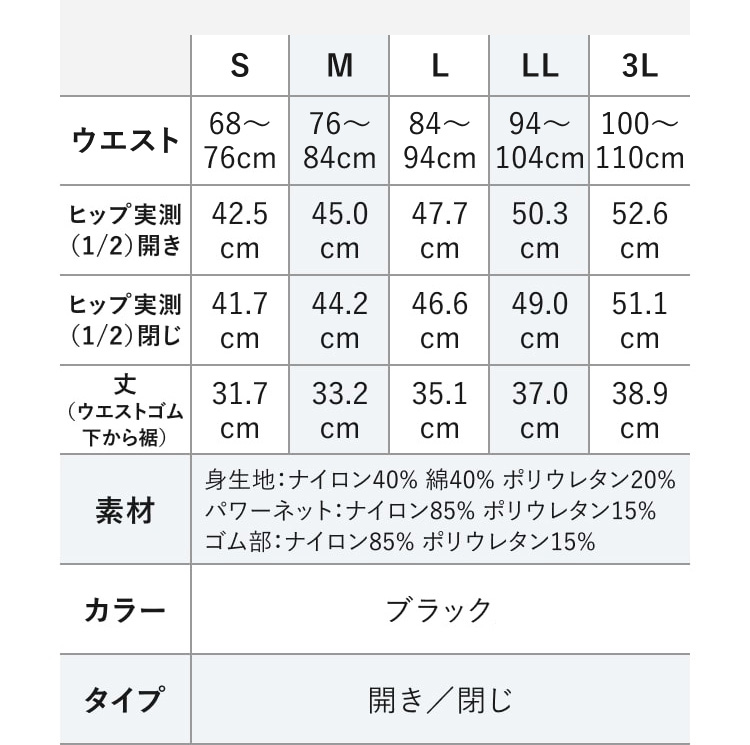 | | S | M | L | LL | 3L |
|---|---|---|---|---|---|
| ウエスト | 68～76cm | 76～84cm | 84～94cm | 94～104cm | 100～110cm |
| ヒップ実測（1/2）開き | 42.5 cm | 45.0 cm | 47.7 cm | 50.3 cm | 52.6 cm |
| ヒップ実測（1/2）閉じ | 41.7 cm | 44.2 cm | 46.6 cm | 49.0 cm | 51.1 cm |
| 丈（ウエストゴム下から裾） | 31.7 cm | 33.2 cm | 35.1 cm | 37.0 cm | 38.9 cm |
| 素材 | 身生地：ナイロン40% 綿40% ポリウレタン20% パワーネット：ナイロン85% ポリウレタン15% ゴム部：ナイロン85% ポリウレタン15% | | | | |
| カラー | ブラック | | | | |
| タイプ | 開き／閉じ | | | | |